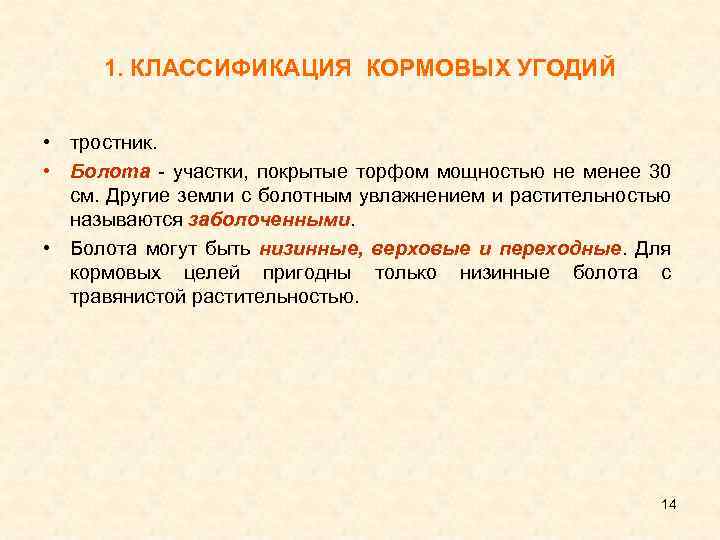 1. КЛАССИФИКАЦИЯ КОРМОВЫХ УГОДИЙ

• тростник.

• Болота - участки, покрытые торфом мощностью не менее 30 см. Другие земли с болотным увлажнением и растительностью называются заболоченными.

• Болота могут быть низинные, верховые и переходные. Для кормовых целей пригодны только низинные болота с травянистой растительностью.

14